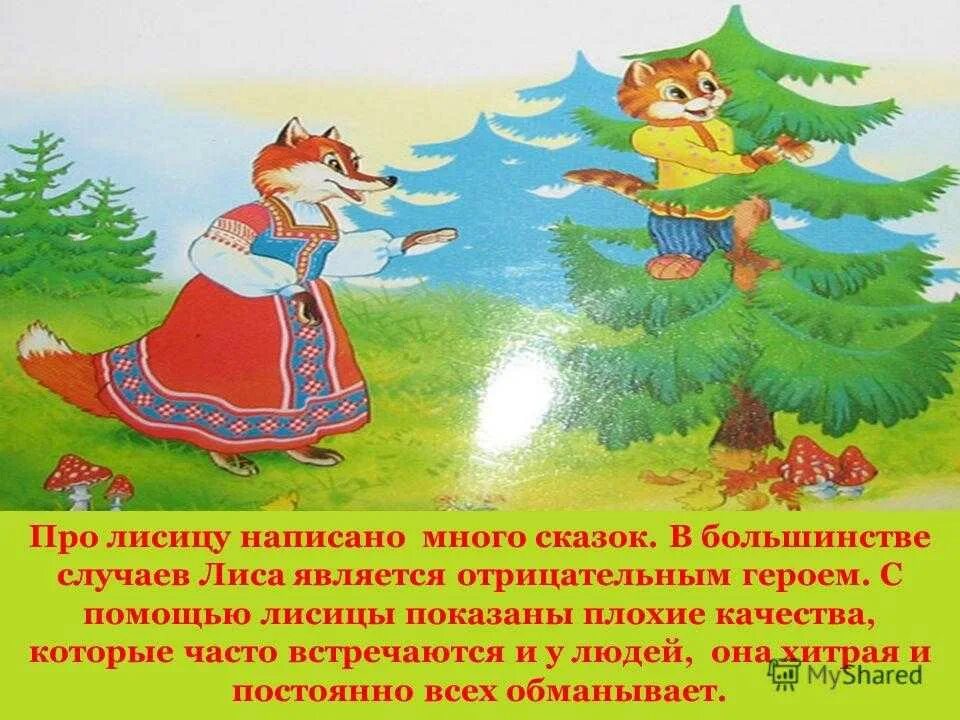 Про лисицу написано много сказок. В большинстве случаев Лиса является отрицательным героем. С помощью лисицы показаны плохие качества, которые часто встречаются и у людей, она хитрая и постоянно всех обманывает.

MyShared